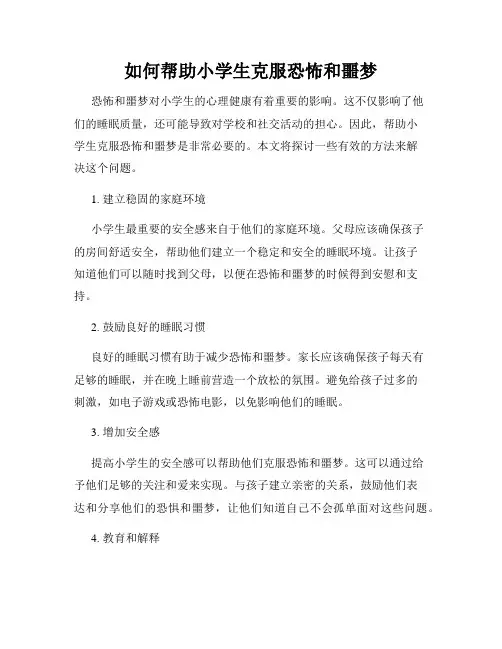 如何帮助小学生克服恐怖和噩梦

恐怖和噩梦对小学生的心理健康有着重要的影响。这不仅影响了他们的睡眠质量，还可能导致对学校和社交活动的担心。因此，帮助小学生克服恐怖和噩梦是非常必要的。本文将探讨一些有效的方法来解决这个问题。

1. 建立稳固的家庭环境

小学生最重要的安全感来自于他们的家庭环境。父母应该确保孩子的房间舒适安全，帮助他们建立一个稳定和安全的睡眠环境。让孩子知道他们可以随时找到父母，以便在恐怖和噩梦的时候得到安慰和支持。

2. 鼓励良好的睡眠习惯

良好的睡眠习惯有助于减少恐怖和噩梦。家长应该确保孩子每天有足够的睡眠，并在晚上睡前营造一个放松的氛围。避免给孩子过多的刺激，如电子游戏或恐怖电影，以免影响他们的睡眠。

3. 增加安全感

提高小学生的安全感可以帮助他们克服恐怖和噩梦。这可以通过给予他们足够的关注和爱来实现。与孩子建立亲密的关系，鼓励他们表达和分享他们的恐惧和噩梦，让他们知道自己不会孤单面对这些问题。

4. 教育和解释